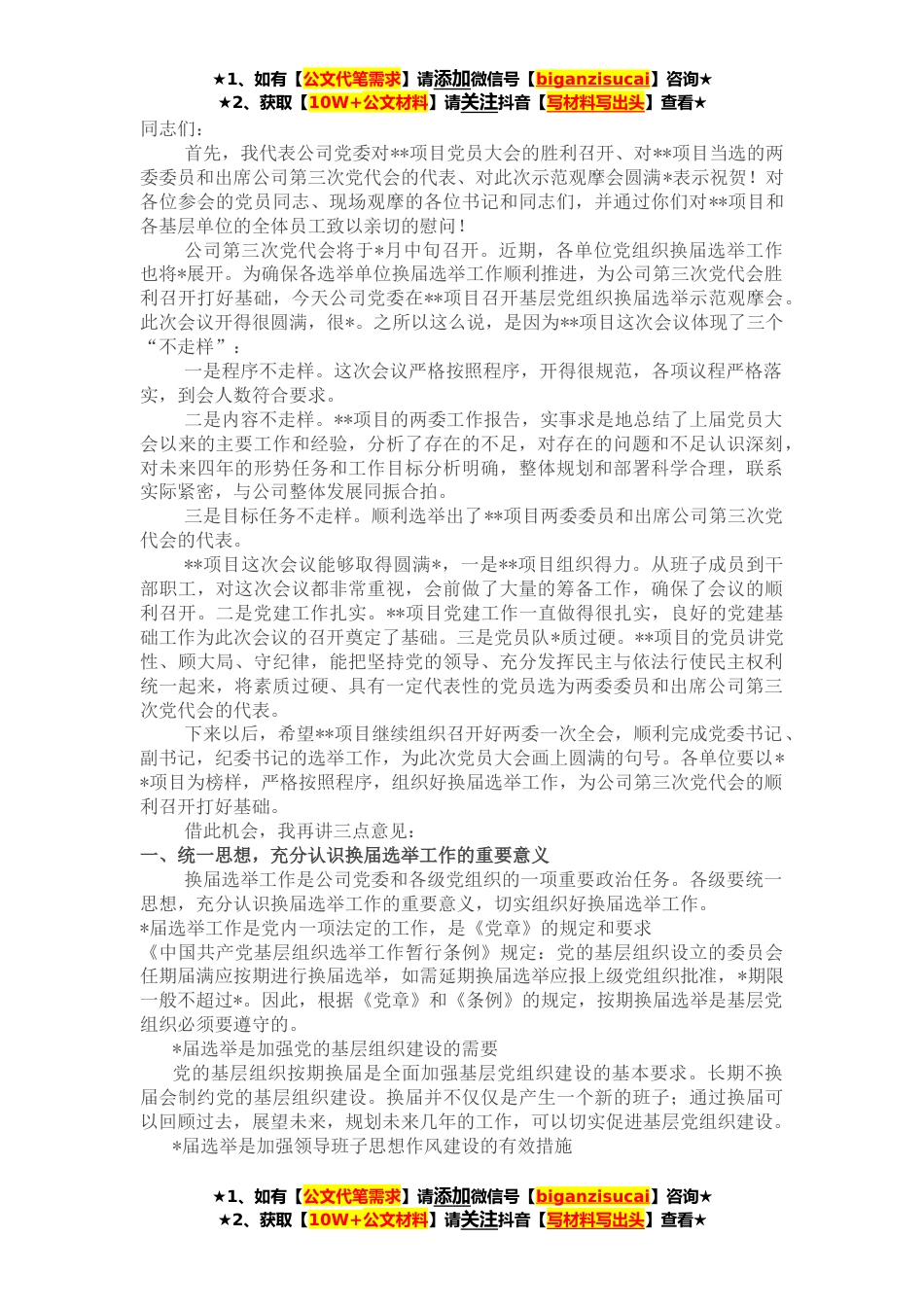 ★1、如有【公文代笔需求】请添加微信号【biganzisucai】咨询★
★2、获取【10W+公文材料】请关注抖音【写材料写出头】查看★

同志们：

首先，我代表公司党委对**项目党员大会的胜利召开、对**项目当选的两委委员和出席公司第三次党代会的代表、对此次示范观摩会圆满*表示祝贺！对各位参会的党员同志、现场观摩的各位书记和同志们，并通过你们对**项目和各基层单位的全体员工致以亲切的慰问！

公司第三次党代会将于*月中旬召开。近期，各单位党组织换届选举工作也将*展开。为确保各选举单位换届选举工作顺利推进，为公司第三次党代会胜利召开打好基础，今天公司党委在**项目召开基层党组织换届选举示范观摩会。此次会议开得很圆满，很*。之所以这么说，是因为**项目这次会议体现了三个“不走样”：

一是程序不走样。这次会议严格按照程序，开得很规范，各项议程严格落实，到会人数符合要求。

二是内容不走样。**项目的两委工作报告，实事求是地总结了上届党员大会以来的主要工作和经验，分析了存在的不足，对存在的问题和不足认识深刻，对未来四年的形势任务和工作目标分析明确，整体规划和部署科学合理，联系实际紧密，与公司整体发展同振合拍。

三是目标任务不走样。顺利选举出了**项目两委委员和出席公司第三次党代会的代表。

**项目这次会议能够取得圆满*，一是**项目组织得力。从班子成员到干部职工，对这次会议都非常重视，会前做了大量的筹备工作，确保了会议的顺利召开。二是党建工作扎实。**项目党建工作一直做得很扎实，良好的党建基础工作为此次会议的召开奠定了基础。三是党员队*质过硬。**项目的党员讲党性、顾大局、守纪律，能把坚持党的领导、充分发挥民主与依法行使民主权利统一起来，将素质过硬、具有一定代表性的党员选为两委委员和出席公司第三次党代会的代表。

下来以后，希望**项目继续组织召开好两委一次全会，顺利完成党委书记、副书记，纪委书记的选举工作，为此次党员大会画上圆满的句号。各单位要以**项目为榜样，严格按照程序，组织好换届选举工作，为公司第三次党代会的顺利召开打好基础。

借此机会，我再讲三点意见：

一、统一思想，充分认识换届选举工作的重要意义

换届选举工作是公司党委和各级党组织的一项重要政治任务。各级要统一思想，充分认识换届选举工作的重要意义，切实组织好换届选举工作。

*届选举工作是党内一项法定的工作，是《党章》的规定和要求

《中国共产党基层组织选举工作暂行条例》规定：党的基层组织设立的委员会任期届满应按期进行换届选举，如需延期换届选举应报上级党组织批准，*期限一般不超过*。因此，根据《党章》和《条例》的规定，按期换届选举是基层党组织必须要遵守的。

*届选举是加强党的基层组织建设的需要

党的基层组织按期换届是全面加强基层党组织建设的基本要求。长期不换届会制约党的基层组织建设。换届并不仅仅是产生一个新的班子；通过换届可以回顾过去，展望未来，规划未来几年的工作，可以切实促进基层党组织建设。

*届选举是加强领导班子思想作风建设的有效措施

★1、如有【公文代笔需求】请添加微信号【biganzisucai】咨询★
★2、获取【10W+公文材料】请关注抖音【写材料写出头】查看★